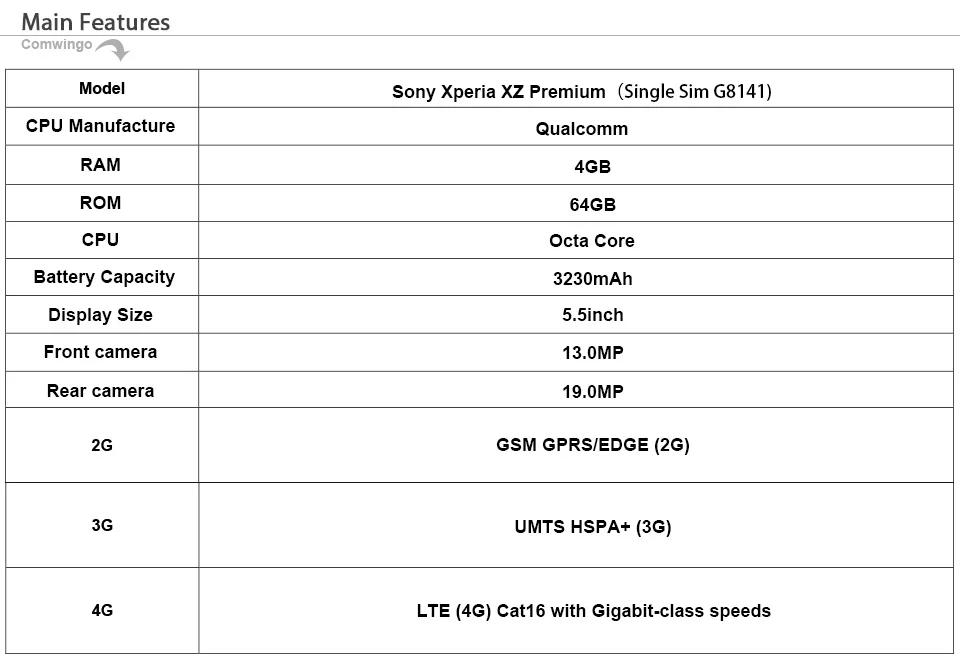 Main Features
Comwingo

| Model | Sony Xperia XZ Premium（Single Sim G8141) |
|---|---|
| CPU Manufacture | Qualcomm |
| RAM | 4GB |
| ROM | 64GB |
| CPU | Octa Core |
| Battery Capacity | 3230mAh |
| Display Size | 5.5inch |
| Front camera | 13.0MP |
| Rear camera | 19.0MP |
| 2G | GSM GPRS/EDGE (2G) |
| 3G | UMTS HSPA+ (3G) |
| 4G | LTE (4G) Cat16 with Gigabit-class speeds |